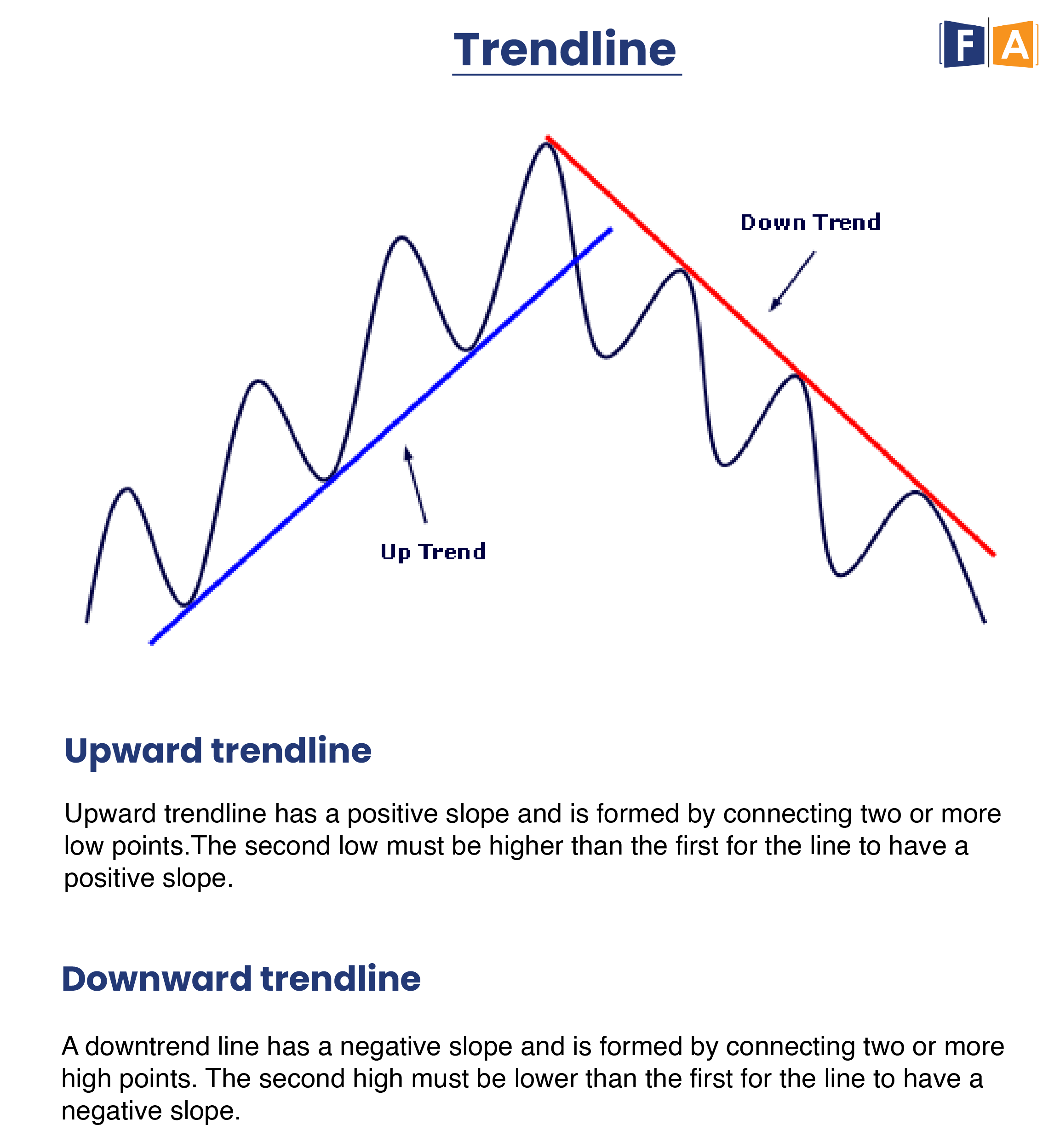 Trendline

F A

Down Trend

Up Trend

Upward trendline

Upward trendline has a positive slope and is formed by connecting two or more low points.The second low must be higher than the first for the line to have a positive slope.

Downward trendline

A downtrend line has a negative slope and is formed by connecting two or more high points. The second high must be lower than the first for the line to have a negative slope.